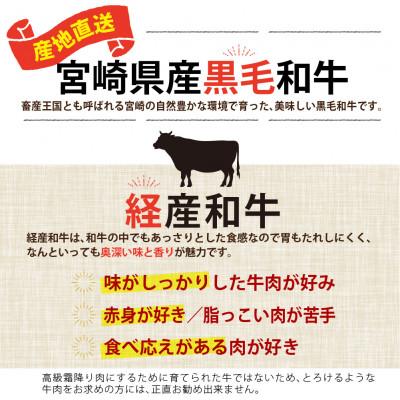 産地直送

宮崎県産黒毛和牛

畜産王国とも呼ばれる宮崎の自然豊かな環境で育った、美味しい黒毛和牛です。

経産和牛

経産和牛は、和牛の中でもあっさりとした食感なので胃もたれしにくく、なんといっても奥深い味と香りが魅力です。

味がしっかりした牛肉が好み

赤身が好き／脂っこい肉が苦手

食べ応えがある肉が好き

高級霜降り肉にするために育てられた牛ではないため、とろけるような牛肉をお求めの方には、正直お勧め出来ません。